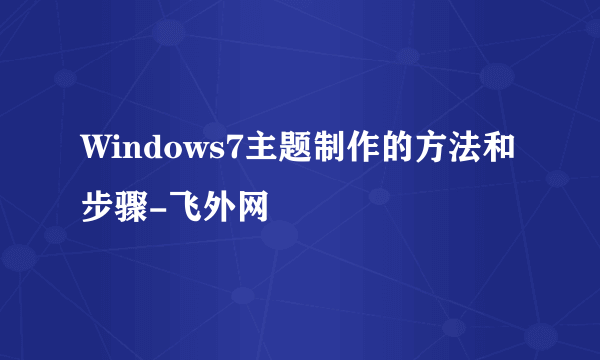 Windows7主题制作的方法和步骤-飞外网